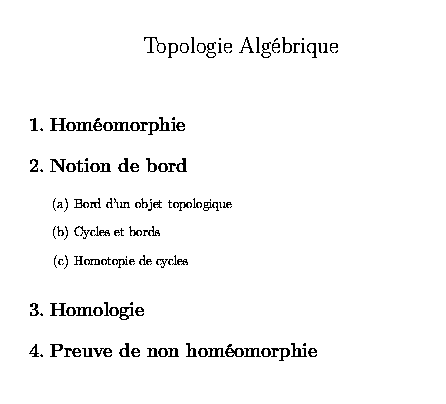 Topologie Algébrique

1. Homéomorphie

2. Notion de bord

(a) Bord d'un objet topologique

(b) Cycles et bords

(c) Homotopie de cycles

3. Homologie

4. Preuve de non homéomorphie